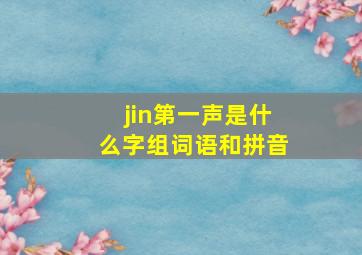 jin第一声是什么字组词语和拼音